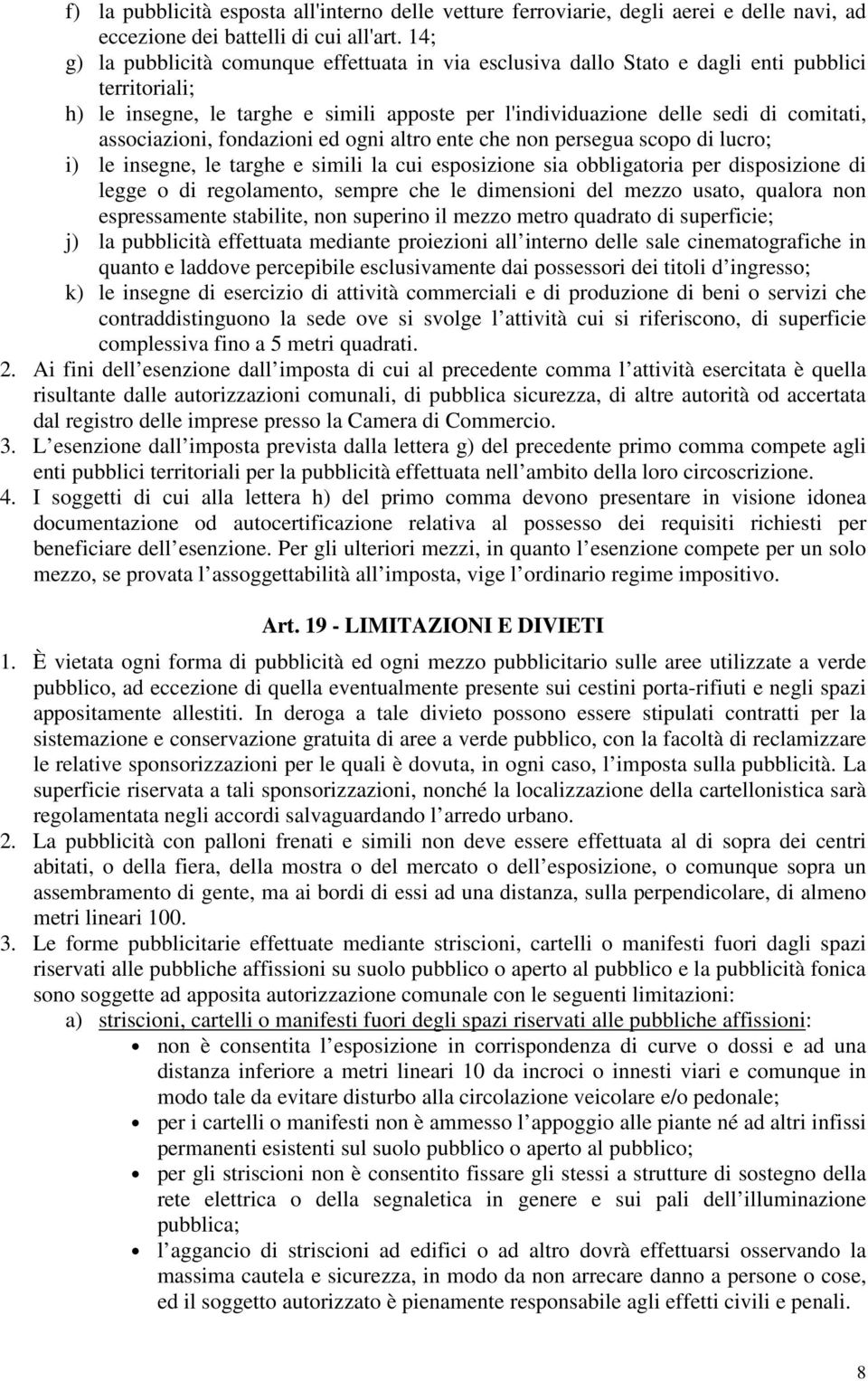 f) la pubblicità esposta all'interno delle vetture ferroviarie, degli aerei e delle navi, ad eccezione dei battelli di cui all'art. 14;
g) la pubblicità comunque effettuata in via esclusiva dallo Stato e dagli enti pubblici territoriali;
h) le insegne, le targhe e simili apposte per l'individuazione delle sedi di comitati, associazioni, fondazioni ed ogni altro ente che non persegua scopo di lucro;
i) le insegne, le targhe e simili la cui esposizione sia obbligatoria per disposizione di legge o di regolamento, sempre che le dimensioni del mezzo usato, qualora non espressamente stabilite, non superino il mezzo metro quadrato di superficie;
j) la pubblicità effettuata mediante proiezioni all interno delle sale cinematografiche in quanto e laddove percepibile esclusivamente dai possessori dei titoli d ingresso;
k) le insegne di esercizio di attività commerciali e di produzione di beni o servizi che contraddistinguono la sede ove si svolge l attività cui si riferiscono, di superficie complessiva fino a 5 metri quadrati.
2. Ai fini dell esenzione dall imposta di cui al precedente comma l attività esercitata è quella risultante dalle autorizzazioni comunali, di pubblica sicurezza, di altre autorità od accertata dal registro delle imprese presso la Camera di Commercio.
3. L esenzione dall imposta prevista dalla lettera g) del precedente primo comma compete agli enti pubblici territoriali per la pubblicità effettuata nell ambito della loro circoscrizione.
4. I soggetti di cui alla lettera h) del primo comma devono presentare in visione idonea documentazione od autocertificazione relativa al possesso dei requisiti richiesti per beneficiare dell esenzione. Per gli ulteriori mezzi, in quanto l esenzione compete per un solo mezzo, se provata l assoggettabilità all imposta, vige l ordinario regime impositivo.

Art. 19 - LIMITAZIONI E DIVIETI

1. È vietata ogni forma di pubblicità ed ogni mezzo pubblicitario sulle aree utilizzate a verde pubblico, ad eccezione di quella eventualmente presente sui cestini porta-rifiuti e negli spazi appositamente allestiti. In deroga a tale divieto possono essere stipulati contratti per la sistemazione e conservazione gratuita di aree a verde pubblico, con la facoltà di reclamizzare le relative sponsorizzazioni per le quali è dovuta, in ogni caso, l imposta sulla pubblicità. La superficie riservata a tali sponsorizzazioni, nonché la localizzazione della cartellonistica sarà regolamentata negli accordi salvaguardando l arredo urbano.
2. La pubblicità con palloni frenati e simili non deve essere effettuata al di sopra dei centri abitati, o della fiera, della mostra o del mercato o dell esposizione, o comunque sopra un assembramento di gente, ma ai bordi di essi ad una distanza, sulla perpendicolare, di almeno metri lineari 100.
3. Le forme pubblicitarie effettuate mediante striscioni, cartelli o manifesti fuori dagli spazi riservati alle pubbliche affissioni su suolo pubblico o aperto al pubblico e la pubblicità fonica sono soggette ad apposita autorizzazione comunale con le seguenti limitazioni:
a) striscioni, cartelli o manifesti fuori degli spazi riservati alle pubbliche affissioni:
• non è consentita l esposizione in corrispondenza di curve o dossi e ad una distanza inferiore a metri lineari 10 da incroci o innesti viari e comunque in modo tale da evitare disturbo alla circolazione veicolare e/o pedonale;
• per i cartelli o manifesti non è ammesso l appoggio alle piante né ad altri infissi permanenti esistenti sul suolo pubblico o aperto al pubblico;
• per gli striscioni non è consentito fissare gli stessi a strutture di sostegno della rete elettrica o della segnaletica in genere e sui pali dell illuminazione pubblica;
• l aggancio di striscioni ad edifici o ad altro dovrà effettuarsi osservando la massima cautela e sicurezza, in modo da non arrecare danno a persone o cose, ed il soggetto autorizzato è pienamente responsabile agli effetti civili e penali.

8